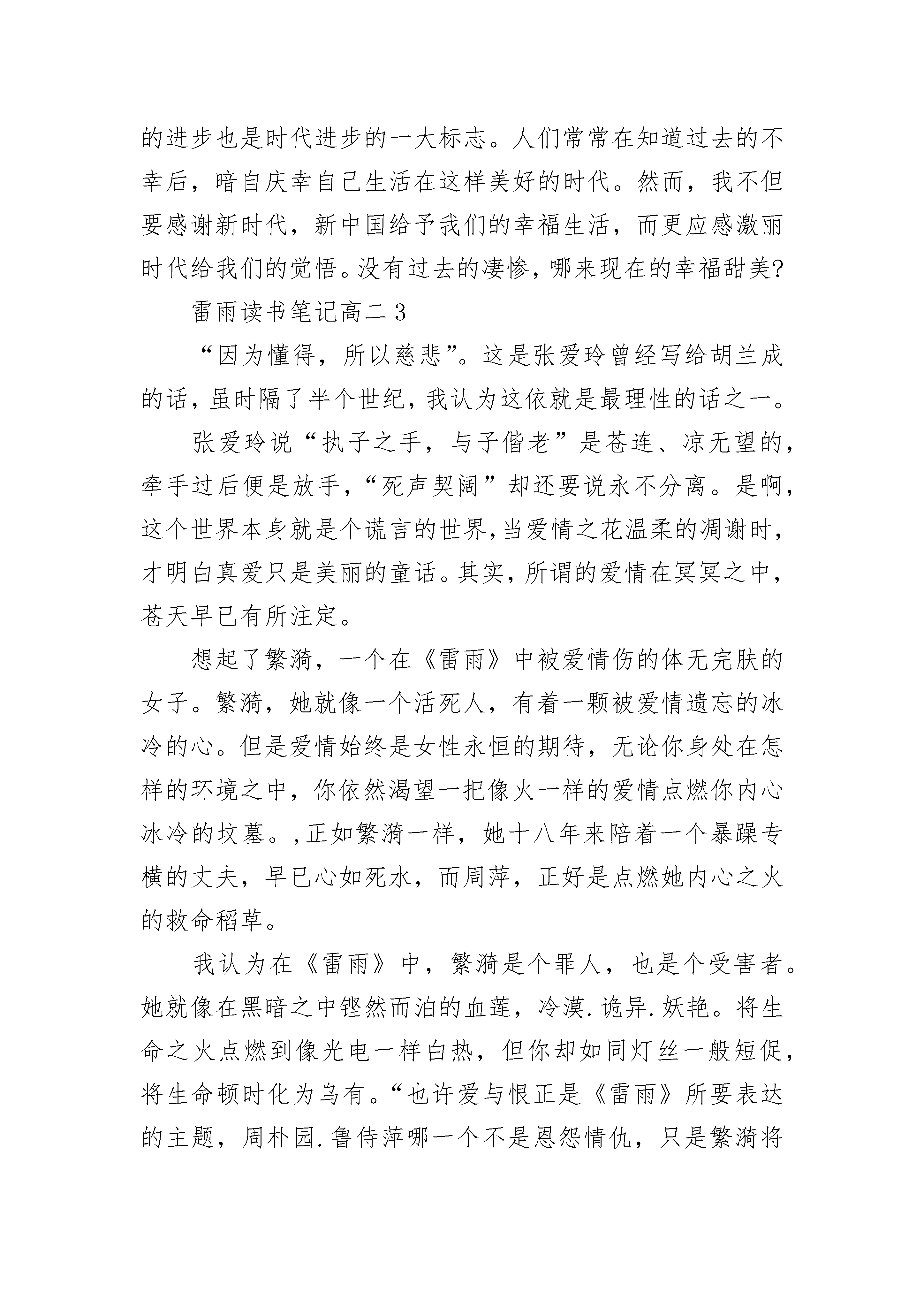 的进步也是时代进步的一大标志。人们常常在知道过去的不幸后，暗自庆幸自己生活在这样美好的时代。然而，我不但要感谢新时代，新中国给予我们的幸福生活，而更应感激丽时代给我们的觉悟。没有过去的凄惨，哪来现在的幸福甜美?

雷雨读书笔记高二 3

“因为懂得，所以慈悲”。这是张爱玲曾经写给胡兰成的话，虽时隔了半个世纪，我认为这依就是最理性的话之一。

张爱玲说“执子之手，与子偕老”是苍连、凉无望的，牵手过后便是放手，“死声契阔”却还要说永不分离。是啊，这个世界本身就是个谎言的世界，当爱情之花温柔的凋谢时，才明白真爱只是美丽的童话。其实，所谓的爱情在冥冥之中，苍天早已有所注定。

想起了繁漪，一个在《雷雨》中被爱情伤的体无完肤的女子。繁漪，她就像一个活死人，有着一颗被爱情遗忘的冰冷的心。但是爱情始终是女性永恒的期待，无论你身处在怎样的环境之中，你依然渴望一把像火一样的爱情点燃你内心冰冷的坟墓。,正如繁漪一样，她十八年来陪着一个暴躁专横的丈夫，早已心如死水，而周萍，正好是点燃她内心之火的救命稻草。

我认为在《雷雨》中，繁漪是个罪人，也是个受害者。她就像在黑暗之中铿然而泊的血莲，冷漠.诡异.妖艳。将生命之火点燃到像光电一样白热，但你却如同灯丝一般短促，将生命顿时化为乌有。“也许爱与恨正是《雷雨》所要表达的主题，周朴园.鲁侍萍哪一个不是恩怨情仇，只是繁漪将